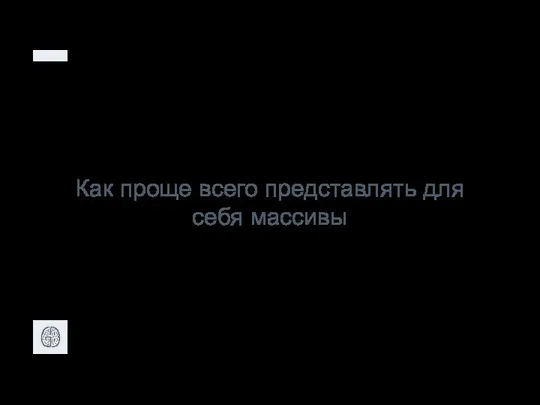 Как проще всего представлять для себя массивы